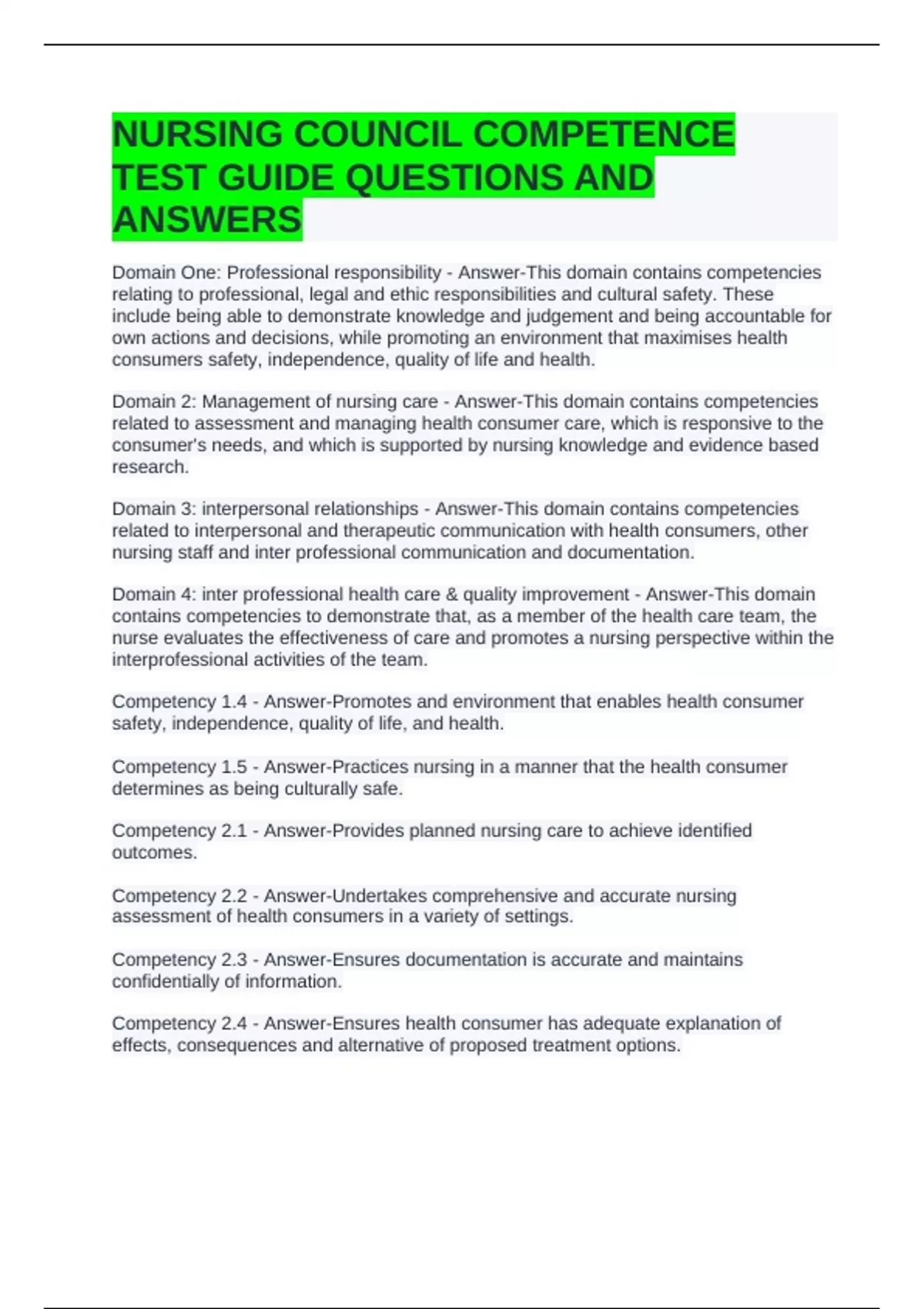 NURSING COUNCIL COMPETENCE TEST GUIDE QUESTIONS AND ANSWERS

Domain One: Professional responsibility - Answer-This domain contains competencies relating to professional, legal and ethic responsibilities and cultural safety. These include being able to demonstrate knowledge and judgement and being accountable for own actions and decisions, while promoting an environment that maximises health consumers safety, independence, quality of life and health.

Domain 2: Management of nursing care - Answer-This domain contains competencies related to assessment and managing health consumer care, which is responsive to the consumer's needs, and which is supported by nursing knowledge and evidence based research.

Domain 3: interpersonal relationships - Answer-This domain contains competencies related to interpersonal and therapeutic communication with health consumers, other nursing staff and inter professional communication and documentation.

Domain 4: inter professional health care & quality improvement - Answer-This domain contains competencies to demonstrate that, as a member of the health care team, the nurse evaluates the effectiveness of care and promotes a nursing perspective within the interprofessional activities of the team.

Competency 1.4 - Answer-Promotes and environment that enables health consumer safety, independence, quality of life, and health.

Competency 1.5 - Answer-Practices nursing in a manner that the health consumer determines as being culturally safe.

Competency 2.1 - Answer-Provides planned nursing care to achieve identified outcomes.

Competency 2.2 - Answer-Undertakes comprehensive and accurate nursing assessment of health consumers in a variety of settings.

Competency 2.3 - Answer-Ensures documentation is accurate and maintains confidentially of information.

Competency 2.4 - Answer-Ensures health consumer has adequate explanation of effects, consequences and alternative of proposed treatment options.